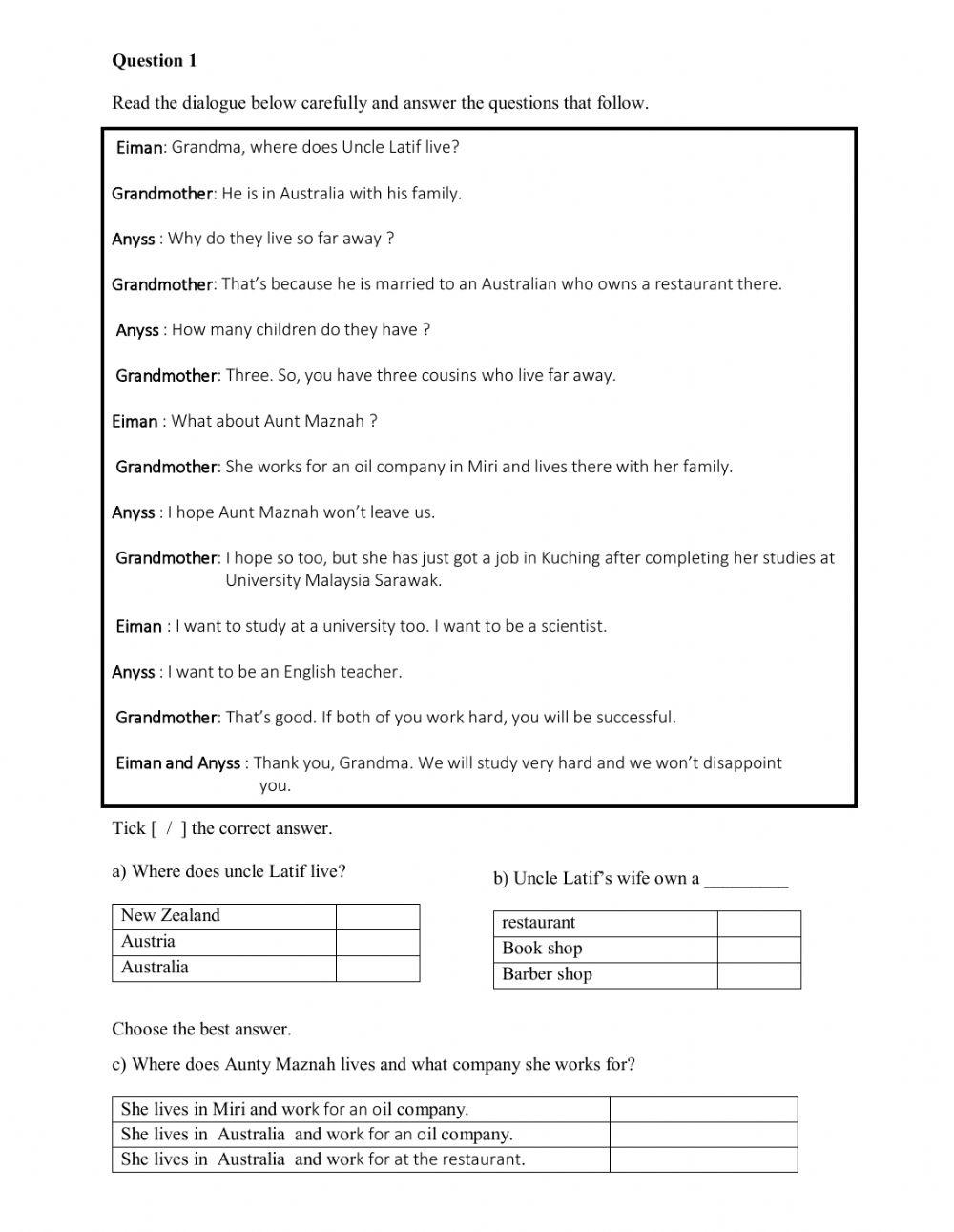 Question 1

Read the dialogue below carefully and answer the questions that follow.

Eiman: Grandma, where does Uncle Latif live?

Grandmother: He is in Australia with his family.

Anyss : Why do they live so far away ?

Grandmother: That's because he is married to an Australian who owns a restaurant there.

Anyss : How many children do they have ?

Grandmother: Three. So, you have three cousins who live far away.

Eiman : What about Aunt Maznah ?

Grandmother: She works for an oil company in Miri and lives there with her family.

Anyss : I hope Aunt Maznah won't leave us.

Grandmother: I hope so too, but she has just got a job in Kuching after completing her studies at University Malaysia Sarawak.

Eiman : I want to study at a university too. I want to be a scientist.

Anyss : I want to be an English teacher.

Grandmother: That's good. If both of you work hard, you will be successful.

Eiman and Anyss : Thank you, Grandma. We will study very hard and we won't disappoint you.

Tick [ / ] the correct answer.

a) Where does uncle Latif live?

| New Zealand | |
|---|---|
| Austria | |
| Australia | |

b) Uncle Latif's wife own a _________

| restaurant | |
|---|---|
| Book shop | |
| Barber shop | |

Choose the best answer.

c) Where does Aunty Maznah lives and what company she works for?

| She lives in Miri and work for an oil company. | |
|---|---|
| She lives in Australia and work for an oil company. | |
| She lives in Australia and work for at the restaurant. | |